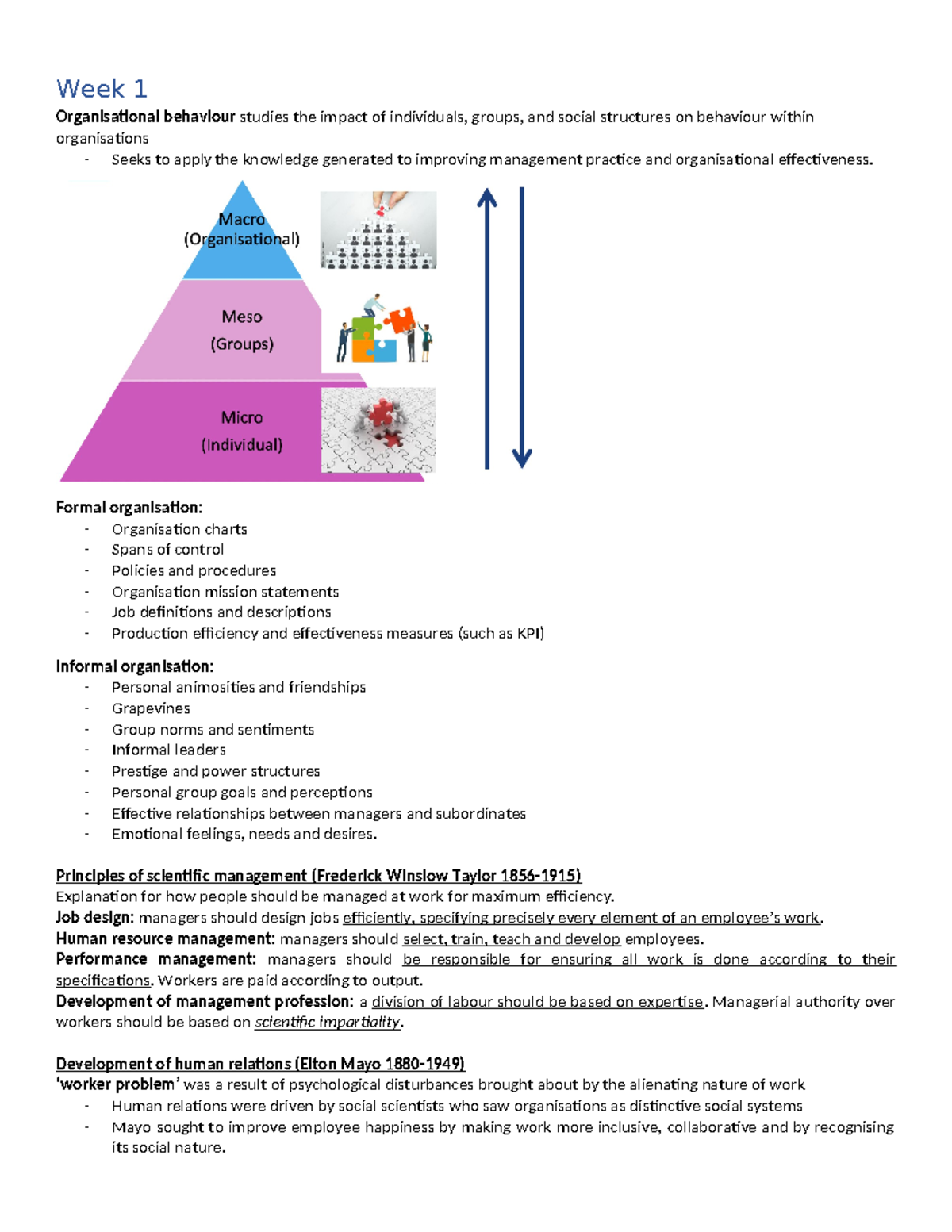 Week 1

Organisational behaviour studies the impact of individuals, groups, and social structures on behaviour within organisations

- Seeks to apply the knowledge generated to improving management practice and organisational effectiveness.

Macro
(Organisational)

Meso
(Groups)

Micro
(Individual)

Formal organisation:
- Organisation charts
- Spans of control
- Policies and procedures
- Organisation mission statements
- Job definitions and descriptions
- Production efficiency and effectiveness measures (such as KPI)

Informal organisation:
- Personal animosities and friendships
- Grapevines
- Group norms and sentiments
- Informal leaders
- Prestige and power structures
- Personal group goals and perceptions
- Effective relationships between managers and subordinates
- Emotional feelings, needs and desires.

Principles of scientific management (Frederick Winslow Taylor 1856-1915)
Explanation for how people should be managed at work for maximum efficiency.
Job design: managers should design jobs efficiently, specifying precisely every element of an employee's work.
Human resource management: managers should select, train, teach and develop employees.
Performance management: managers should be responsible for ensuring all work is done according to their specifications. Workers are paid according to output.
Development of management profession: a division of labour should be based on expertise. Managerial authority over workers should be based on scientific impartiality.

Development of human relations (Elton Mayo 1880-1949)
'worker problem' was a result of psychological disturbances brought about by the alienating nature of work
- Human relations were driven by social scientists who saw organisations as distinctive social systems
- Mayo sought to improve employee happiness by making work more inclusive, collaborative and by recognising its social nature.